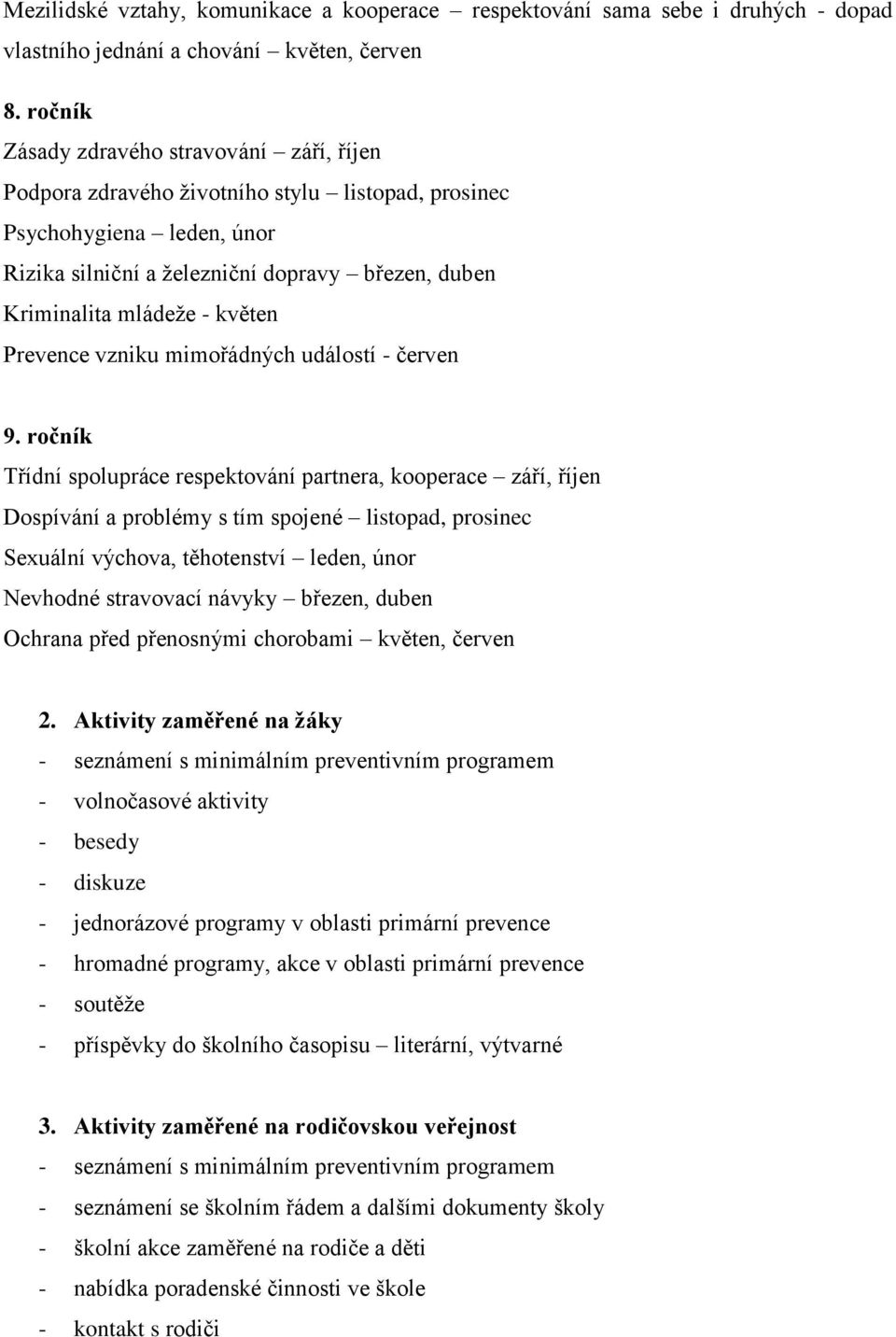 Mezilidské vztahy, komunikace a kooperace – respektování sama sebe i druhých - dopad vlastního jednání a chování – květen, červen

8. ročník
Zásady zdravého stravování – září, říjen
Podpora zdravého životního stylu – listopad, prosinec
Psychohygiena – leden, únor
Rizika silniční a železniční dopravy – březen, duben
Kriminalita mládeže - květen
Prevence vzniku mimořádných událostí - červen

9. ročník
Třídní spolupráce respektování partnera, kooperace – září, říjen
Dospívání a problémy s tím spojené – listopad, prosinec
Sexuální výchova, těhotenství – leden, únor
Nevhodné stravovací návyky – březen, duben
Ochrana před přenosnými chorobami – květen, červen

2. Aktivity zaměřené na žáky
- seznámení s minimálním preventivním programem
- volnočasové aktivity
- besedy
- diskuze
- jednorázové programy v oblasti primární prevence
- hromadné programy, akce v oblasti primární prevence
- soutěže
- příspěvky do školního časopisu – literární, výtvarné

3. Aktivity zaměřené na rodičovskou veřejnost
- seznámení s minimálním preventivním programem
- seznámení se školním řádem a dalšími dokumenty školy
- školní akce zaměřené na rodiče a děti
- nabídka poradenské činnosti ve škole
- kontakt s rodiči